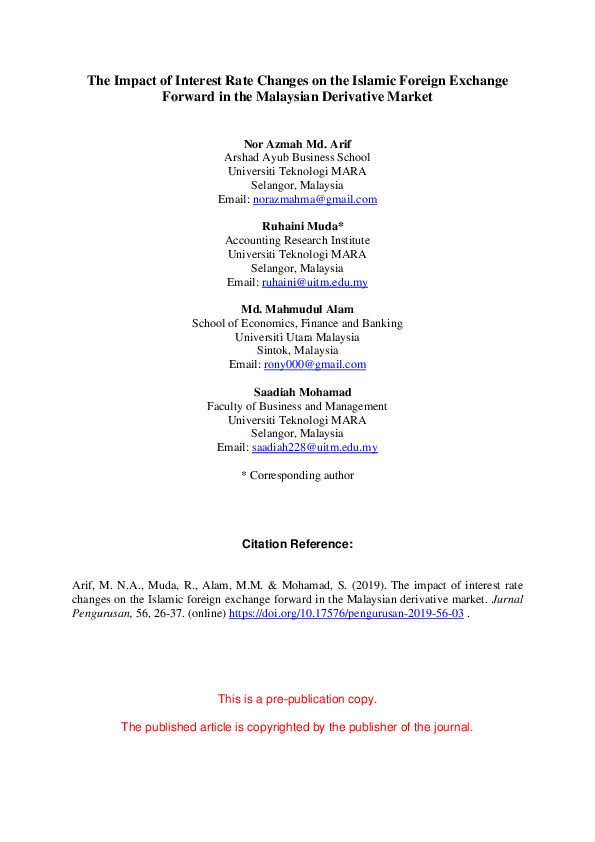 The Impact of Interest Rate Changes on the Islamic Foreign Exchange Forward in the Malaysian Derivative Market

Nor Azmah Md. Arif
Arshad Ayub Business School
Universiti Teknologi MARA
Selangor, Malaysia
Email: norazmahma@gmail.com

Ruhaini Muda*
Accounting Research Institute
Universiti Teknologi MARA
Selangor, Malaysia
Email: ruhaini@uitm.edu.my

Md. Mahmudul Alam
School of Economics, Finance and Banking
Universiti Utara Malaysia
Sintok, Malaysia
Email: rony000@gmail.com

Saadiah Mohamad
Faculty of Business and Management
Universiti Teknologi MARA
Selangor, Malaysia
Email: saadiah228@uitm.edu.my

* Corresponding author

Citation Reference:

Arif, M. N.A., Muda, R., Alam, M.M. & Mohamad, S. (2019). The impact of interest rate changes on the Islamic foreign exchange forward in the Malaysian derivative market. Jurnal Pengurusan, 56, 26-37. (online) https://doi.org/10.17576/pengurusan-2019-56-03 .

This is a pre-publication copy.

The published article is copyrighted by the publisher of the journal.